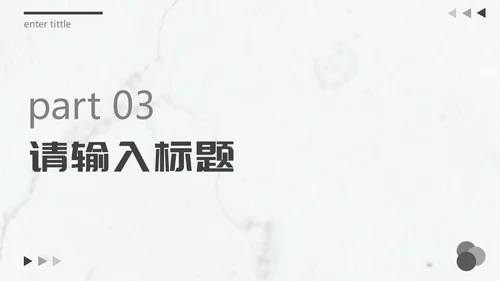 enter tittle

part 03

请输入标题